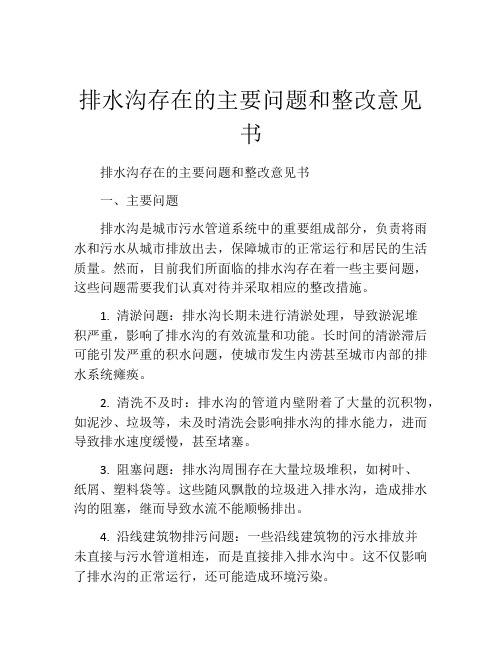 排水沟存在的主要问题和整改意见书

排水沟存在的主要问题和整改意见书

一、主要问题

排水沟是城市污水管道系统中的重要组成部分，负责将雨水和污水从城市排放出去，保障城市的正常运行和居民的生活质量。然而，目前我们所面临的排水沟存在着一些主要问题，这些问题需要我们认真对待并采取相应的整改措施。

1. 清淤问题：排水沟长期未进行清淤处理，导致淤泥堆积严重，影响了排水沟的有效流量和功能。长时间的清淤滞后可能引发严重的积水问题，使城市发生内涝甚至城市内部的排水系统瘫痪。

2. 清洗不及时：排水沟的管道内壁附着了大量的沉积物，如泥沙、垃圾等，未及时清洗会影响排水沟的排水能力，进而导致排水速度缓慢，甚至堵塞。

3. 阻塞问题：排水沟周围存在大量垃圾堆积，如树叶、纸屑、塑料袋等。这些随风飘散的垃圾进入排水沟，造成排水沟的阻塞，继而导致水流不能顺畅排出。

4. 沿线建筑物排污问题：一些沿线建筑物的污水排放并未直接与污水管道相连，而是直接排入排水沟中。这不仅影响了排水沟的正常运行，还可能造成环境污染。